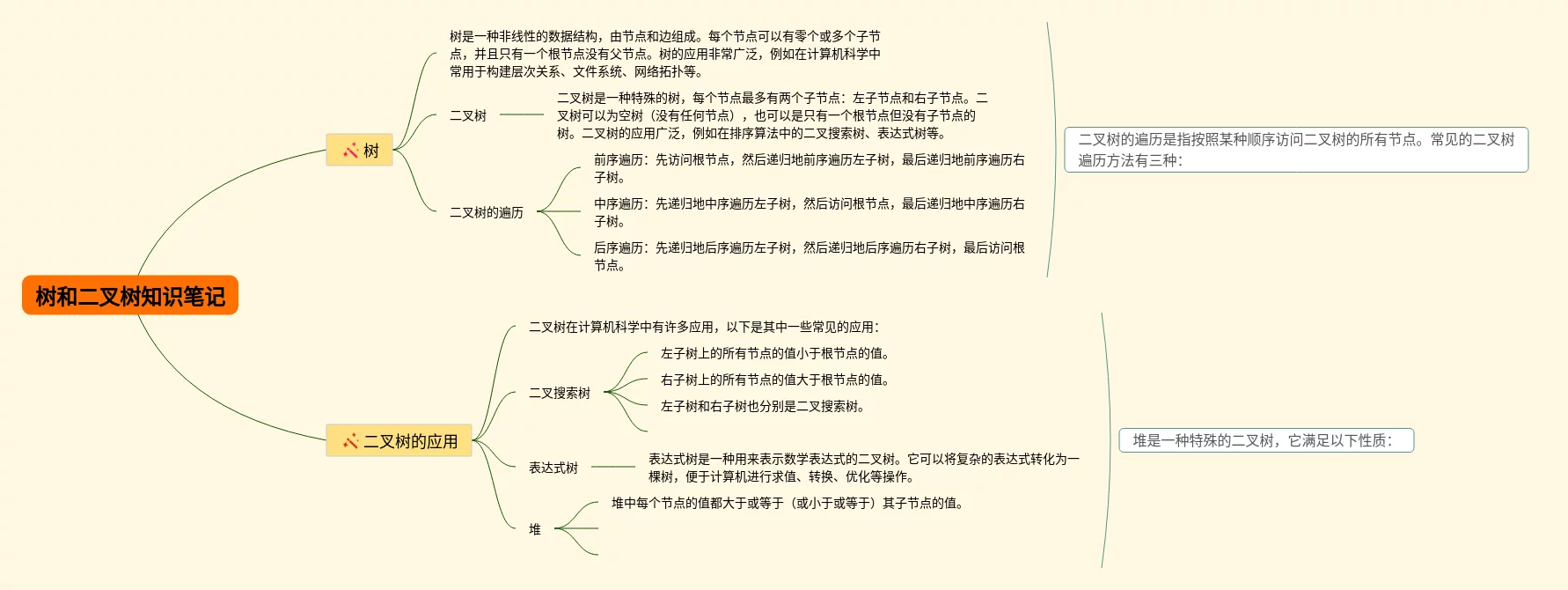 树和二叉树知识笔记

树

树是一种非线性的数据结构，由节点和边组成。每个节点可以有零个或多个子节点，并且只有一个根节点没有父节点。树的应用非常广泛，例如在计算机科学中常用于构建层次关系、文件系统、网络拓扑等。

二叉树

二叉树是一种特殊的树，每个节点最多有两个子节点：左子节点和右子节点。二叉树可以为空树（没有任何节点），也可以是只有一个根节点但没有子节点的树。二叉树的应用广泛，例如在排序算法中的二叉搜索树、表达式树等。

二叉树的遍历

前序遍历：先访问根节点，然后递归地前序遍历左子树，最后递归地前序遍历右子树。

中序遍历：先递归地中序遍历左子树，然后访问根节点，最后递归地中序遍历右子树。

后序遍历：先递归地后序遍历左子树，然后递归地后序遍历右子树，最后访问根节点。

二叉树的遍历是指按照某种顺序访问二叉树的所有节点。常见的二叉树遍历方法有三种：

二叉树的应用

二叉树在计算机科学中有许多应用，以下是其中一些常见的应用：

二叉搜索树

左子树上的所有节点的值小于根节点的值。

右子树上的所有节点的值大于根节点的值。

左子树和右子树也分别是二叉搜索树。

表达式树

表达式树是一种用来表示数学表达式的二叉树。它可以将复杂的表达式转化为一棵树，便于计算机进行求值、转换、优化等操作。

堆

堆中每个节点的值都大于或等于（或小于或等于）其子节点的值。

堆是一种特殊的二叉树，它满足以下性质：